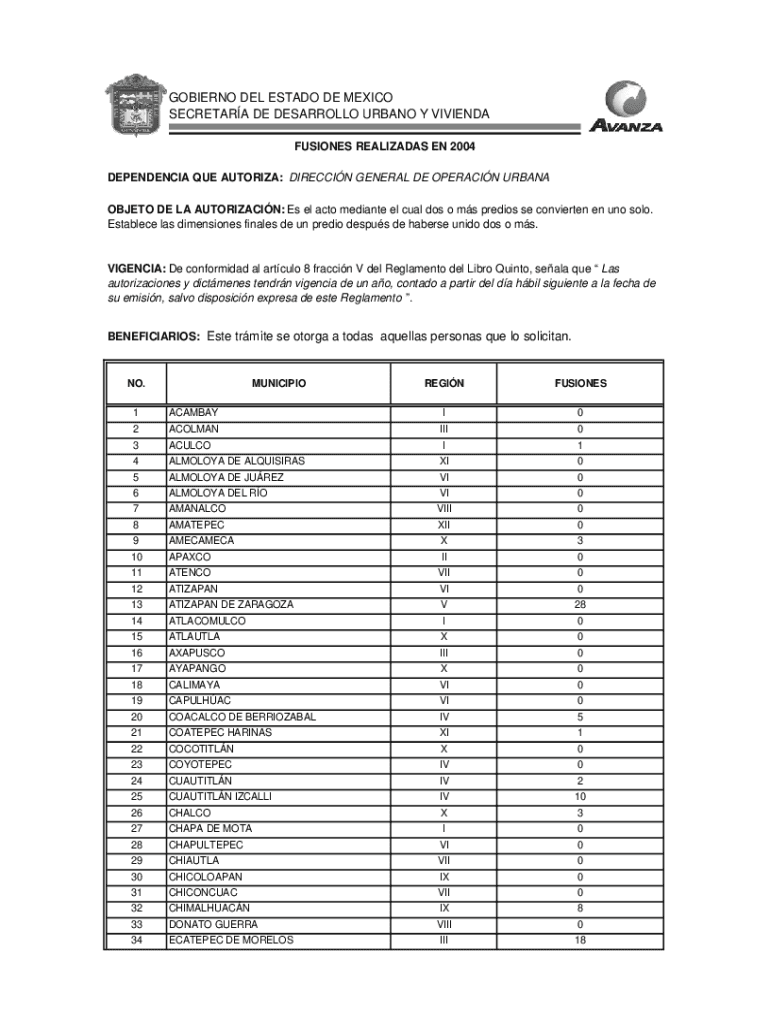 GOBIERNO DEL ESTADO DE MEXICO
SECRETARÍA DE DESARROLLO URBANO Y VIVIENDA

AVANZA

FUSIONES REALIZADAS EN 2004

DEPENDENCIA QUE AUTORIZA: DIRECCIÓN GENERAL DE OPERACIÓN URBANA

OBJETO DE LA AUTORIZACIÓN: Es el acto mediante el cual dos o más predios se convierten en uno solo. Establece las dimensiones finales de un predio después de haberse unido dos o más.

VIGENCIA: De conformidad al artículo 8 fracción V del Reglamento del Libro Quinto, señala que " Las autorizaciones y dictámenes tendrán vigencia de un año, contado a partir del día hábil siguiente a la fecha de su emisión, salvo disposición expresa de este Reglamento ".

BENEFICIARIOS: Este trámite se otorga a todas aquellas personas que lo solicitan.

| NO. | MUNICIPIO | REGIÓN | FUSIONES |
|---|---|---|---|
| 1 | ACAMBAY | I | 0 |
| 2 | ACOLMAN | III | 0 |
| 3 | ACULCO | I | 1 |
| 4 | ALMOLOYA DE ALQUISIRAS | XI | 0 |
| 5 | ALMOLOYA DE JUÁREZ | VI | 0 |
| 6 | ALMOLOYA DEL RÍO | VI | 0 |
| 7 | AMANALCO | VIII | 0 |
| 8 | AMATEPEC | XII | 0 |
| 9 | AMECAMECA | X | 3 |
| 10 | APAXCO | II | 0 |
| 11 | ATENCO | VII | 0 |
| 12 | ATIZAPAN | VI | 0 |
| 13 | ATIZAPAN DE ZARAGOZA | V | 28 |
| 14 | ATLACOMULCO | I | 0 |
| 15 | ATLAUTLA | X | 0 |
| 16 | AXAPUSCO | III | 0 |
| 17 | AYAPANGO | X | 0 |
| 18 | CALIMAYA | VI | 0 |
| 19 | CAPULHUAC | VI | 0 |
| 20 | COACALCO DE BERRIOZABAL | IV | 5 |
| 21 | COATEPEC HARINAS | XI | 1 |
| 22 | COCOTITLÁN | X | 0 |
| 23 | COYOTEPEC | IV | 0 |
| 24 | CUAUTITLÁN | IV | 2 |
| 25 | CUAUTITLÁN IZCALLI | IV | 10 |
| 26 | CHALCO | X | 3 |
| 27 | CHAPA DE MOTA | I | 0 |
| 28 | CHAPULTEPEC | VI | 0 |
| 29 | CHIAUTLA | VII | 0 |
| 30 | CHICOLOAPAN | IX | 0 |
| 31 | CHICONCUAC | VII | 0 |
| 32 | CHIMALHUACÁN | IX | 8 |
| 33 | DONATO GUERRA | VIII | 0 |
| 34 | ECATEPEC DE MORELOS | III | 18 |